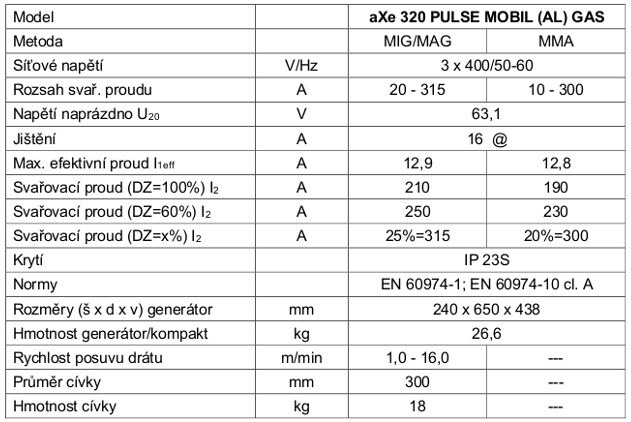 | Model | | aXe 320 PULSE MOBIL (AL) GAS | |
|---|---|---|---|
| Metoda | | MIG/MAG | MMA |
| Síťové napětí | V/Hz | 3 x 400/50-60 | |
| Rozsah svař. proudu | A | 20 - 315 | 10 - 300 |
| Napětí naprázdno $U_{20}$ | V | 63,1 | |
| Jištění | A | 16 @ | |
| Max. efektivní proud $I_{1eff}$ | A | 12,9 | 12,8 |
| Svařovací proud (DZ=100%) $I_2$ | A | 210 | 190 |
| Svařovací proud (DZ=60%) $I_2$ | A | 250 | 230 |
| Svařovací proud (DZ=x%) $I_2$ | A | 25%=315 | 20%=300 |
| Krytí | | IP 23S | |
| Normy | | EN 60974-1; EN 60974-10 cl. A | |
| Rozměry (š x d x v) generátor | mm | 240 x 650 x 438 | |
| Hmotnost generátor/kompakt | kg | 26,6 | |
| Rychlost posuvu drátu | m/min | 1,0 - 16,0 | --- |
| Průměr cívky | mm | 300 | --- |
| Hmotnost cívky | kg | 18 | --- |